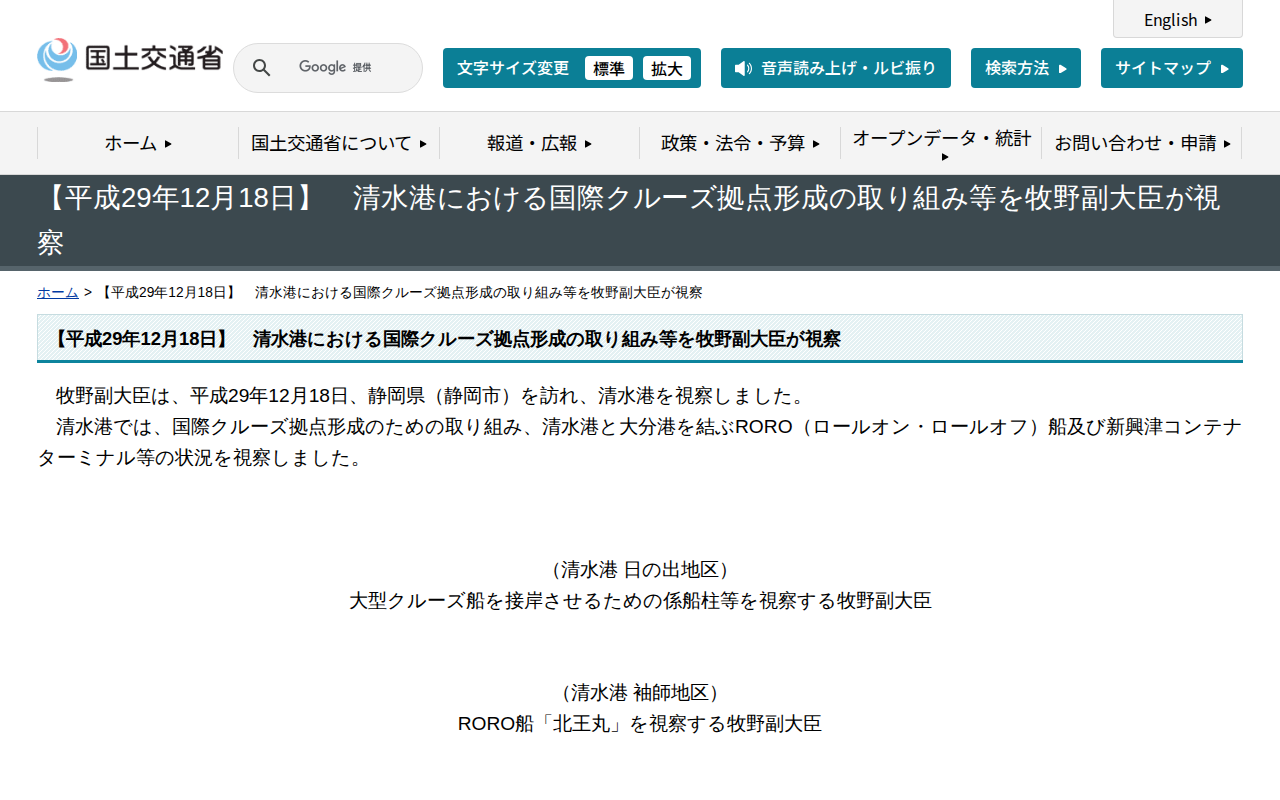 English

国土交通省

Google 提供

文字サイズ変更 標準 拡大

音声読み上げ・ルビ振り

検索方法

サイトマップ

ホーム

国土交通省について

報道・広報

政策・法令・予算

オープンデータ・統計

お問い合わせ・申請

【平成29年12月18日】　清水港における国際クルーズ拠点形成の取り組み等を牧野副大臣が視察

ホーム > 【平成29年12月18日】　清水港における国際クルーズ拠点形成の取り組み等を牧野副大臣が視察

【平成29年12月18日】　清水港における国際クルーズ拠点形成の取り組み等を牧野副大臣が視察

牧野副大臣は、平成29年12月18日、静岡県（静岡市）を訪れ、清水港を視察しました。
清水港では、国際クルーズ拠点形成のための取り組み、清水港と大分港を結ぶRORO（ロールオン・ロールオフ）船及び新興津コンテナターミナル等の状況を視察しました。

（清水港 日の出地区）
大型クルーズ船を接岸させるための係船柱等を視察する牧野副大臣

（清水港 袖師地区）
RORO船「北王丸」を視察する牧野副大臣